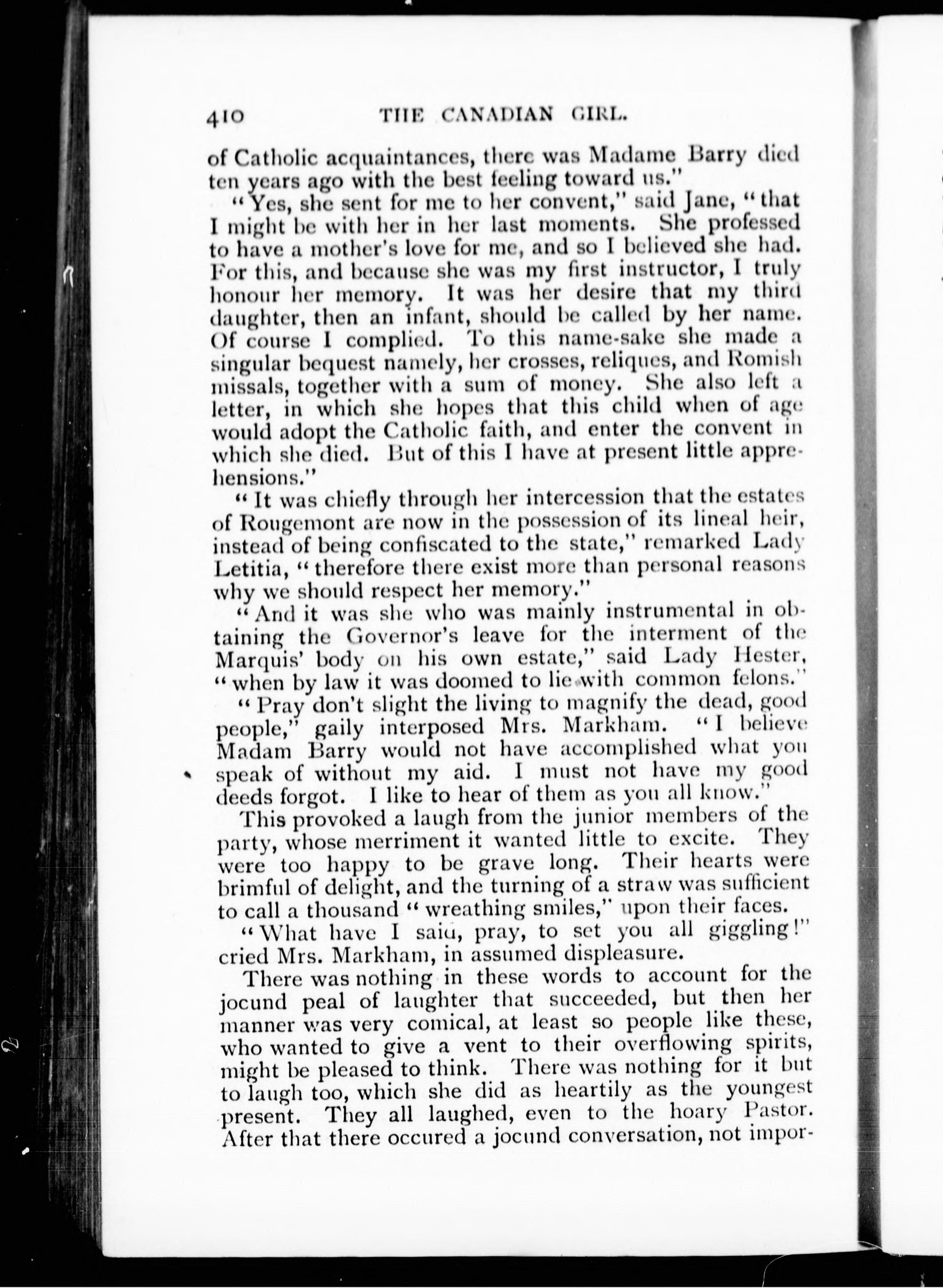 410 THE CANADIAN GIRL.

of Catholic acquaintances, there was Madame Barry died ten years ago with the best feeling toward us."

"Yes, she sent for me to her convent," said Jane, "that I might be with her in her last moments. She professed to have a mother's love for me, and so I believed she had. For this, and because she was my first instructor, I truly honour her memory. It was her desire that my third daughter, then an infant, should be called by her name. Of course I complied. To this name-sake she made a singular bequest namely, her crosses, reliques, and Romish missals, together with a sum of money. She also left a letter, in which she hopes that this child when of age would adopt the Catholic faith, and enter the convent in which she died. But of this I have at present little apprehensions."

"It was chiefly through her intercession that the estates of Rougemont are now in the possession of its lineal heir, instead of being confiscated to the state," remarked Lady Letitia, "therefore there exist more than personal reasons why we should respect her memory."

"And it was she who was mainly instrumental in obtaining the Governor's leave for the interment of the Marquis' body on his own estate," said Lady Hester, "when by law it was doomed to lie with common felons."

"Pray don't slight the living to magnify the dead, good people," gaily interposed Mrs. Markham. "I believe Madam Barry would not have accomplished what you speak of without my aid. I must not have my good deeds forgot. I like to hear of them as you all know."

This provoked a laugh from the junior members of the party, whose merriment it wanted little to excite. They were too happy to be grave long. Their hearts were brimful of delight, and the turning of a straw was sufficient to call a thousand "wreathing smiles," upon their faces.

"What have I said, pray, to set you all giggling!" cried Mrs. Markham, in assumed displeasure.

There was nothing in these words to account for the jocund peal of laughter that succeeded, but then her manner was very comical, at least so people like these, who wanted to give a vent to their overflowing spirits, might be pleased to think. There was nothing for it but to laugh too, which she did as heartily as the youngest present. They all laughed, even to the hoary Pastor. After that there occured a jocund conversation, not impor-